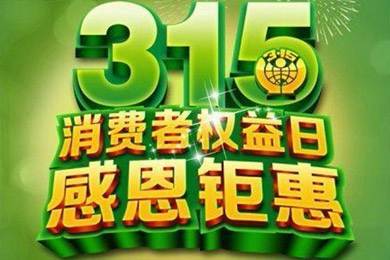 315
3·15
消费者权益日
感恩钜惠